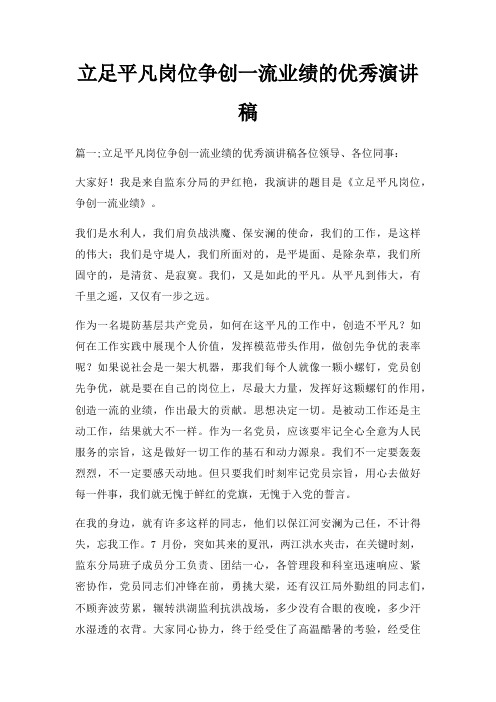 立足平凡岗位争创一流业绩的优秀演讲稿

篇一:立足平凡岗位争创一流业绩的优秀演讲稿各位领导、各位同事:

大家好!我是来自监东分局的尹红艳，我演讲的题目是《立足平凡岗位，争创一流业绩》。

我们是水利人，我们肩负战洪魔、保安澜的使命，我们的工作，是这样的伟大;我们是守堤人，我们所面对的，是平堤面、是除杂草，我们所固守的，是清贫、是寂寞。我们，又是如此的平凡。从平凡到伟大，有千里之遥，又仅有一步之远。

作为一名堤防基层共产党员，如何在这平凡的工作中，创造不平凡?如何在工作实践中展现个人价值，发挥模范带头作用，做创先争优的表率呢?如果说社会是一架大机器，那我们每个人就像一颗小螺钉，党员创先争优，就是要在自己的岗位上，尽最大力量，发挥好这颗螺钉的作用，创造一流的业绩，作出最大的贡献。思想决定一切。是被动工作还是主动工作，结果就大不一样。作为一名党员，应该要牢记全心全意为人民服务的宗旨，这是做好一切工作的基石和动力源泉。我们不一定要轰轰烈烈，不一定要感天动地。但只要我们时刻牢记党员宗旨，用心去做好每一件事，我们就无愧于鲜红的党旗，无愧于入党的誓言。

在我的身边，就有许多这样的同志，他们以保江河安澜为己任，不计得失，忘我工作。7 月份，突如其来的夏汛，两江洪水夹击，在关键时刻，监东分局班子成员分工负责、团结一心，各管理段和科室迅速响应、紧密协作，党员同志们冲锋在前，勇挑大梁，还有汉江局外勤组的同志们，不顾奔波劳累，辗转洪湖监利抗洪战场，多少没有合眼的夜晚，多少汗水湿透的衣背。大家同心协力，终于经受住了高温酷暑的考验，经受住